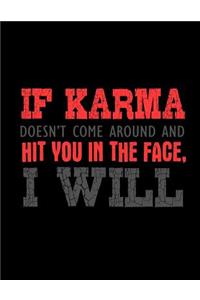 IF KARMA
DOESN'T COME AROUND AND
HIT YOU IN THE FACE,
I WILL